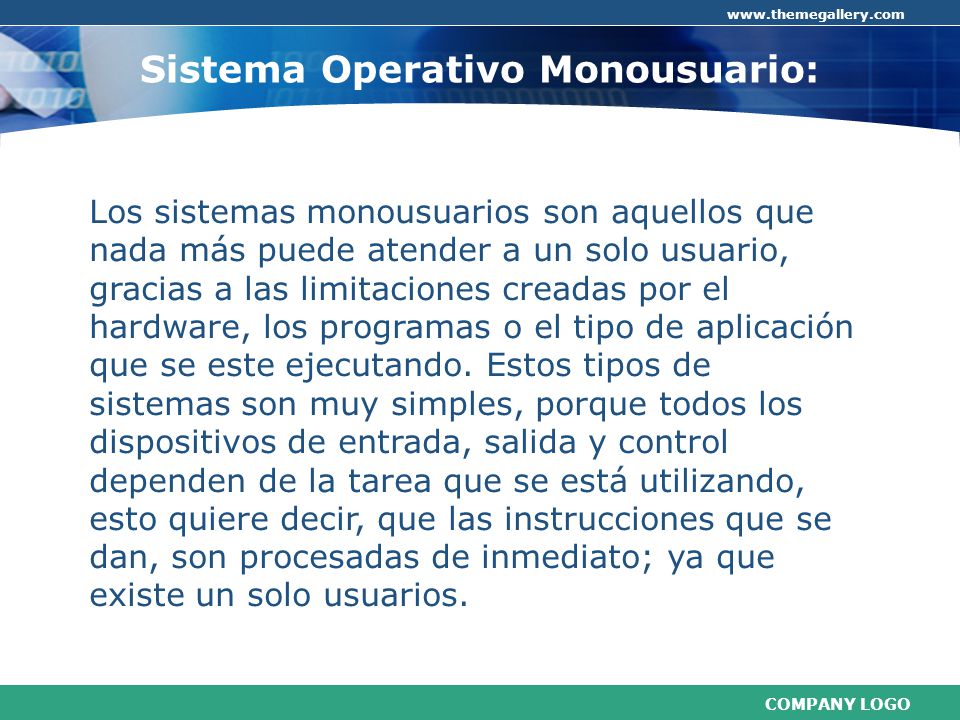 www.themegallery.com

Sistema Operativo Monousuario:

Los sistemas monousuarios son aquellos que nada más puede atender a un solo usuario, gracias a las limitaciones creadas por el hardware, los programas o el tipo de aplicación que se este ejecutando. Estos tipos de sistemas son muy simples, porque todos los dispositivos de entrada, salida y control dependen de la tarea que se está utilizando, esto quiere decir, que las instrucciones que se dan, son procesadas de inmediato; ya que existe un solo usuarios.

COMPANY LOGO